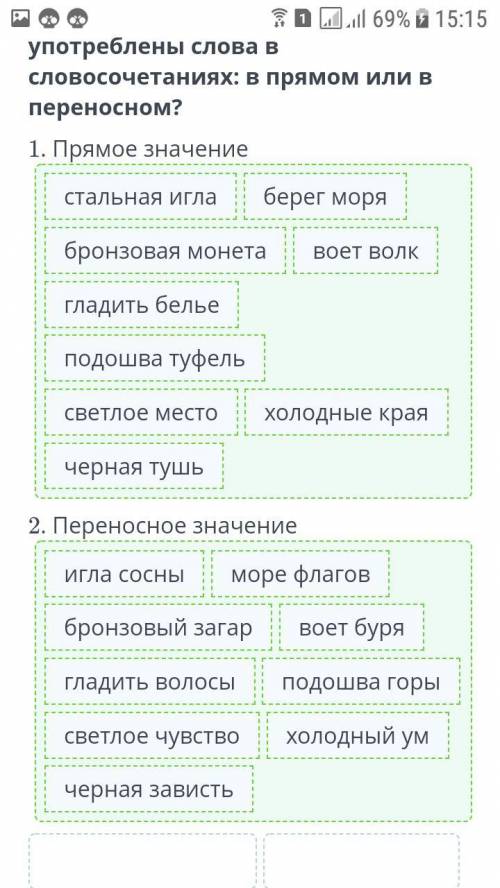 1 69% 15:15

употреблены слова в словосочетаниях: в прямом или в переносном?

1. Прямое значение

стальная игла
берег моря
бронзовая монета
воет волк
гладить белье
подошва туфель
светлое место
холодные края
черная тушь

2. Переносное значение

игла сосны
море флагов
бронзовый загар
воет буря
гладить волосы
подошва горы
светлое чувство
холодный ум
черная зависть